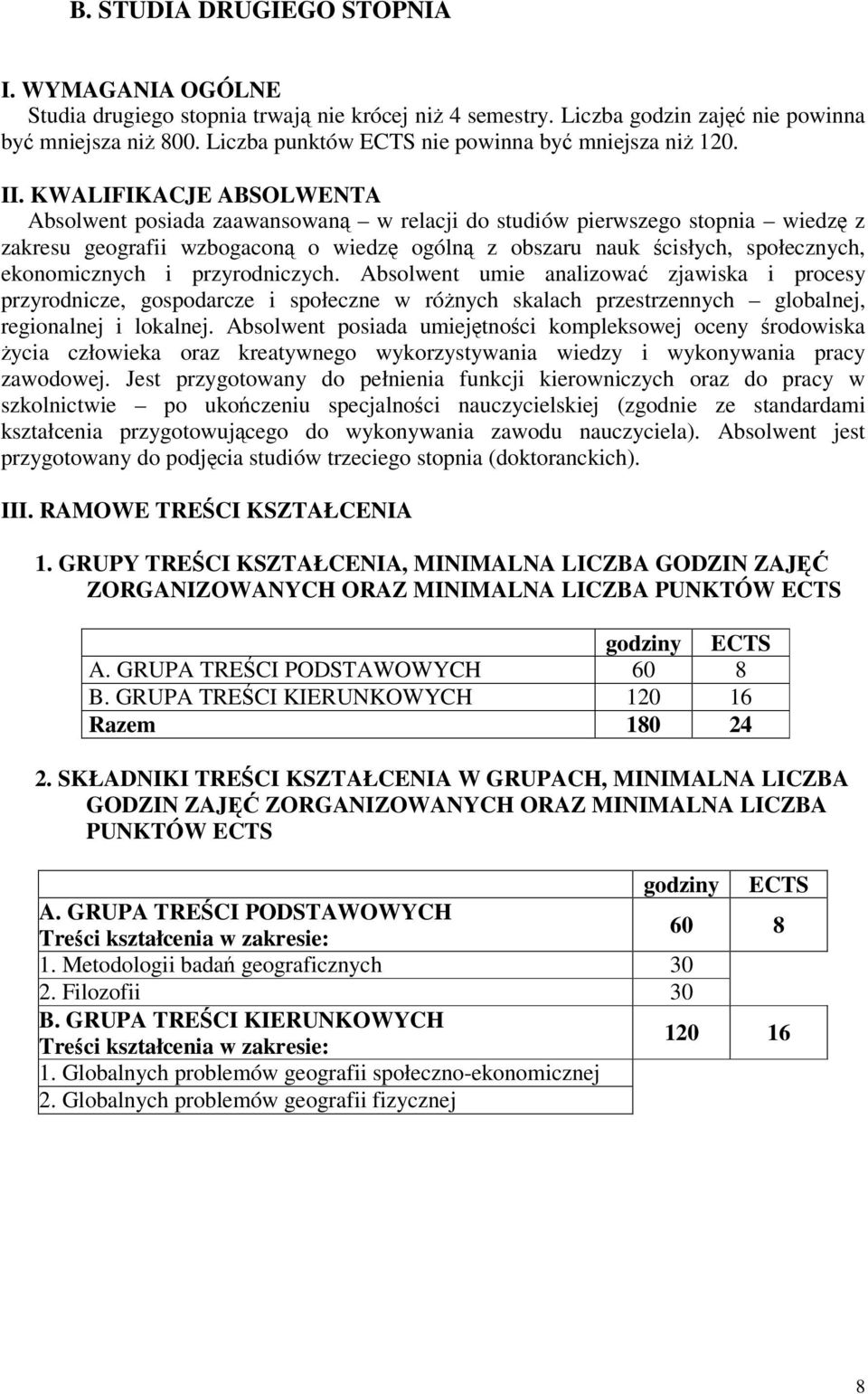 B. STUDIA DRUGIEGO STOPNIA

I. WYMAGANIA OGÓLNE
Studia drugiego stopnia trwają nie krócej niż 4 semestry. Liczba godzin zajęć nie powinna być mniejsza niż 800. Liczba punktów ECTS nie powinna być mniejsza niż 120.

II. KWALIFIKACJE ABSOLWENTA
Absolwent posiada zaawansowaną – w relacji do studiów pierwszego stopnia – wiedzę z zakresu geografii wzbogaconą o wiedzę ogólną z obszaru nauk ścisłych, społecznych, ekonomicznych i przyrodniczych. Absolwent umie analizować zjawiska i procesy przyrodnicze, gospodarcze i społeczne w różnych skalach przestrzennych – globalnej, regionalnej i lokalnej. Absolwent posiada umiejętności kompleksowej oceny środowiska życia człowieka oraz kreatywnego wykorzystywania wiedzy i wykonywania pracy zawodowej. Jest przygotowany do pełnienia funkcji kierowniczych oraz do pracy w szkolnictwie – po ukończeniu specjalności nauczycielskiej (zgodnie ze standardami kształcenia przygotowującego do wykonywania zawodu nauczyciela). Absolwent jest przygotowany do podjęcia studiów trzeciego stopnia (doktoranckich).

III. RAMOWE TREŚCI KSZTAŁCENIA

1. GRUPY TREŚCI KSZTAŁCENIA, MINIMALNA LICZBA GODZIN ZAJĘĆ ZORGANIZOWANYCH ORAZ MINIMALNA LICZBA PUNKTÓW ECTS

| | godziny | ECTS |
|---|---|---|
| A. GRUPA TREŚCI PODSTAWOWYCH | 60 | 8 |
| B. GRUPA TREŚCI KIERUNKOWYCH | 120 | 16 |
| Razem | 180 | 24 |

2. SKŁADNIKI TREŚCI KSZTAŁCENIA W GRUPACH, MINIMALNA LICZBA GODZIN ZAJĘĆ ZORGANIZOWANYCH ORAZ MINIMALNA LICZBA PUNKTÓW ECTS

| | godziny | ECTS |
|---|---|---|
| A. GRUPA TREŚCI PODSTAWOWYCH Treści kształcenia w zakresie: | 60 | 8 |
| 1. Metodologii badań geograficznych | 30 | |
| 2. Filozofii | 30 | |
| B. GRUPA TREŚCI KIERUNKOWYCH Treści kształcenia w zakresie: | 120 | 16 |
| 1. Globalnych problemów geografii społeczno-ekonomicznej | | |
| 2. Globalnych problemów geografii fizycznej | | |

8